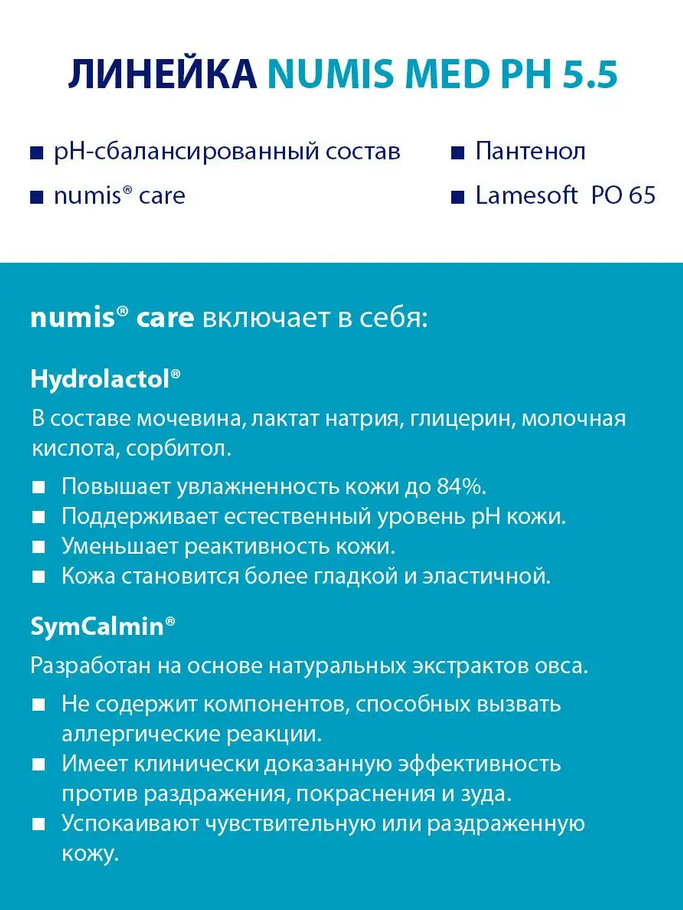 ЛИНЕЙКА NUMIS MED PH 5.5

■ pH-сбалансированный состав
■ numis® care

■ Пантенол
■ Lamesoft PO 65

numis® care включает в себя:

Hydrolactol®

В составе мочевина, лактат натрия, глицерин, молочная кислота, сорбитол.

■ Повышает увлажненность кожи до 84%.
■ Поддерживает естественный уровень pH кожи.
■ Уменьшает реактивность кожи.
■ Кожа становится более гладкой и эластичной.

SymCalmin®

Разработан на основе натуральных экстрактов овса.

■ Не содержит компонентов, способных вызвать аллергические реакции.
■ Имеет клинически доказанную эффективность против раздражения, покраснения и зуда.
■ Успокаивают чувствительную или раздраженную кожу.